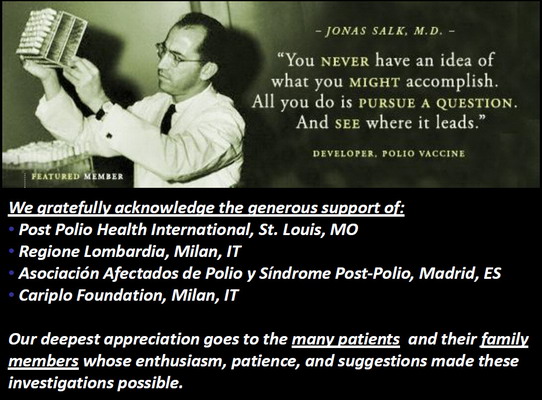 - JONAS SALK, M.D. -

"You NEVER have an idea of what you MIGHT accomplish. All you do is PURSUE A QUESTION. And SEE where it leads."

DEVELOPER, POLIO VACCINE

FEATURED MEMBER

We gratefully acknowledge the generous support of:
• Post Polio Health International, St. Louis, MO
• Regione Lombardia, Milan, IT
• Asociación Afectados de Polio y Síndrome Post-Polio, Madrid, ES
• Cariplo Foundation, Milan, IT

Our deepest appreciation goes to the many patients and their family members whose enthusiasm, patience, and suggestions made these investigations possible.